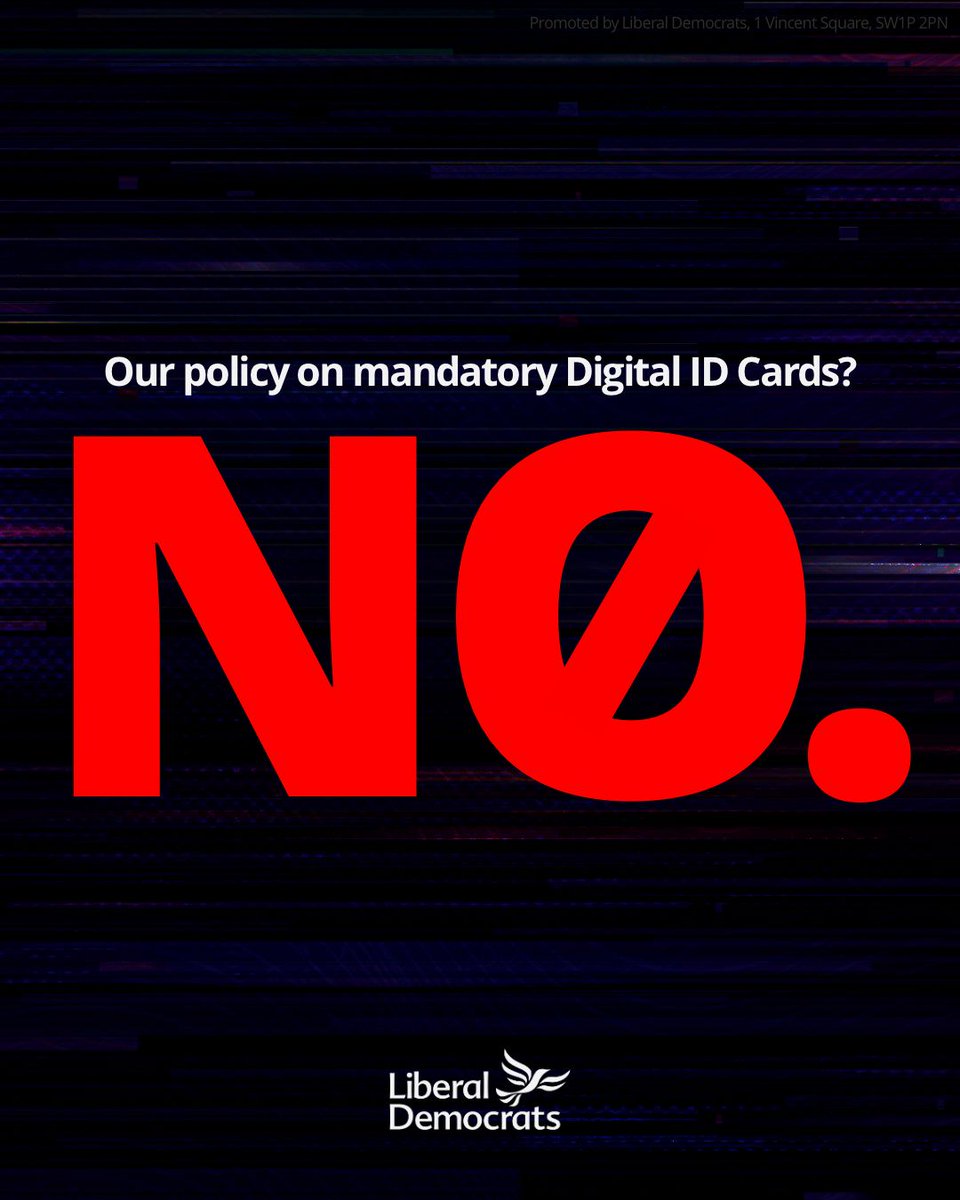 Promoted by Liberal Democrats, 1 Vincent Square, SW1P 2PN

Our policy on mandatory Digital ID Cards?

NØ.

Liberal Democrats